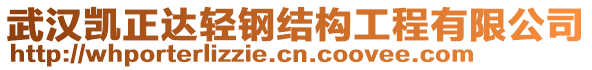 武汉凯正达轻钢结构工程有限公司
http://whporterlizzie.cn.coovee.com